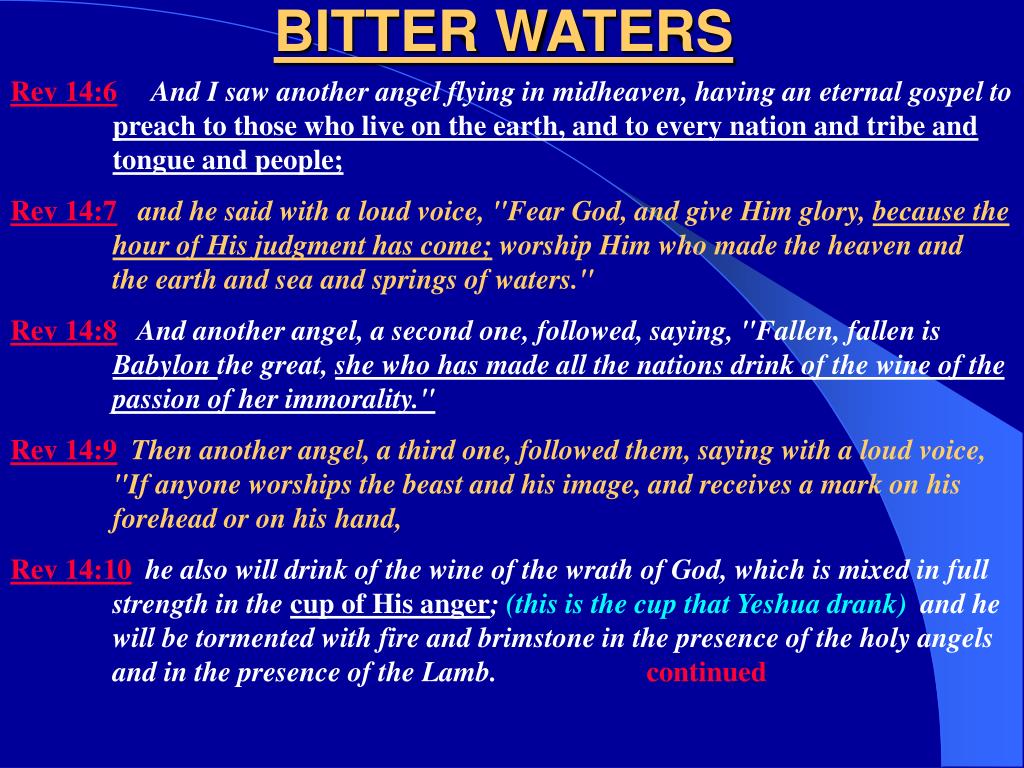 BITTER WATERS

Rev 14:6 And I saw another angel flying in midheaven, having an eternal gospel to preach to those who live on the earth, and to every nation and tribe and tongue and people;

Rev 14:7 and he said with a loud voice, "Fear God, and give Him glory, because the hour of His judgment has come; worship Him who made the heaven and the earth and sea and springs of waters."

Rev 14:8 And another angel, a second one, followed, saying, "Fallen, fallen is Babylon the great, she who has made all the nations drink of the wine of the passion of her immorality."

Rev 14:9 Then another angel, a third one, followed them, saying with a loud voice, "If anyone worships the beast and his image, and receives a mark on his forehead or on his hand,

Rev 14:10 he also will drink of the wine of the wrath of God, which is mixed in full strength in the cup of His anger; (this is the cup that Yeshua drank) and he will be tormented with fire and brimstone in the presence of the holy angels and in the presence of the Lamb. continued